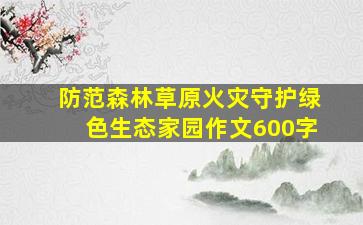 防范森林草原火灾守护绿色生态家园作文600字